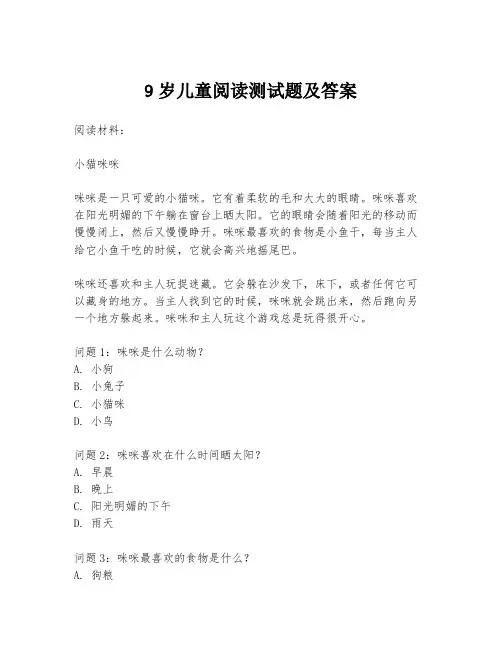 9 岁儿童阅读测试题及答案

阅读材料：

小猫咪咪

咪咪是一只可爱的小猫咪。它有着柔软的毛和大大的眼睛。咪咪喜欢在阳光明媚的下午躺在窗台上晒太阳。它的眼睛会随着阳光的移动而慢慢闭上，然后又慢慢睁开。咪咪最喜欢的食物是小鱼干，每当主人给它小鱼干吃的时候，它就会高兴地摇尾巴。

咪咪还喜欢和主人玩捉迷藏。它会躲在沙发下，床下，或者任何它可以藏身的地方。当主人找到它的时候，咪咪就会跳出来，然后跑向另一个地方躲起来。咪咪和主人玩这个游戏总是玩得很开心。

问题 1：咪咪是什么动物？
A. 小狗
B. 小兔子
C. 小猫咪
D. 小鸟

问题 2：咪咪喜欢在什么时间晒太阳？
A. 早晨
B. 晚上
C. 阳光明媚的下午
D. 雨天

问题 3：咪咪最喜欢的食物是什么？
A. 狗粮